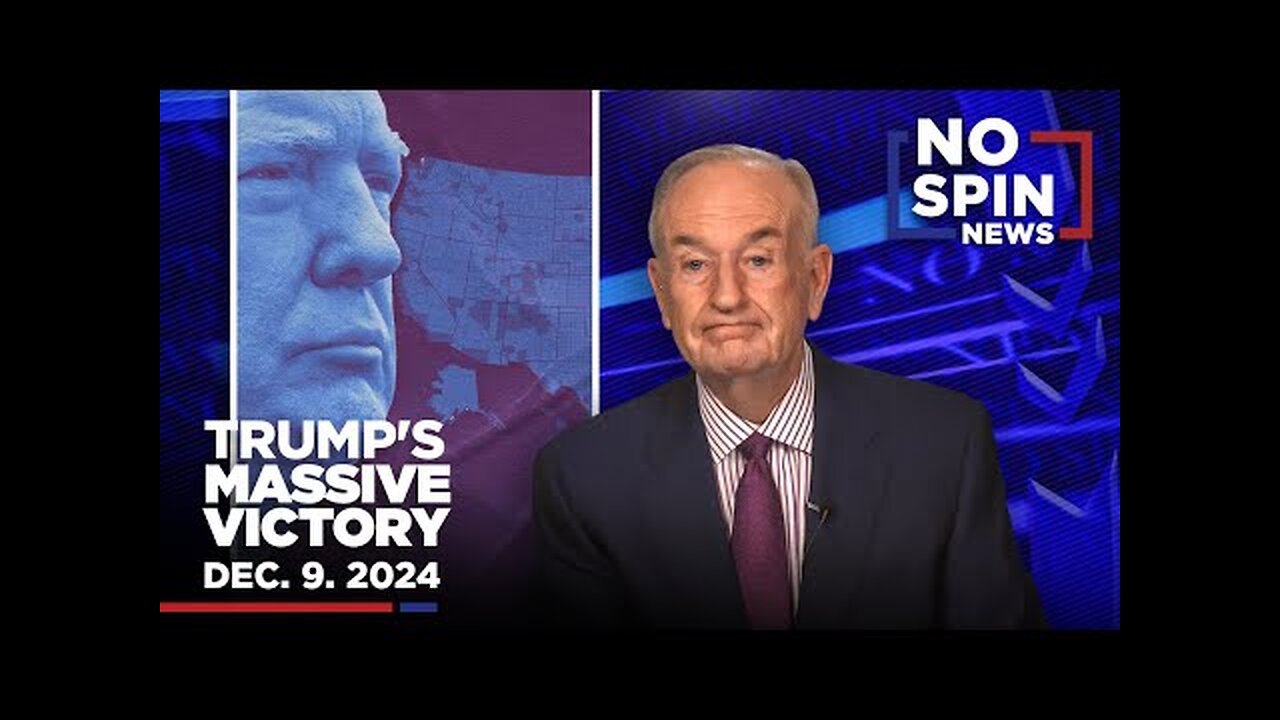 NO SPIN NEWS

TRUMP'S MASSIVE VICTORY
DEC. 9. 2024